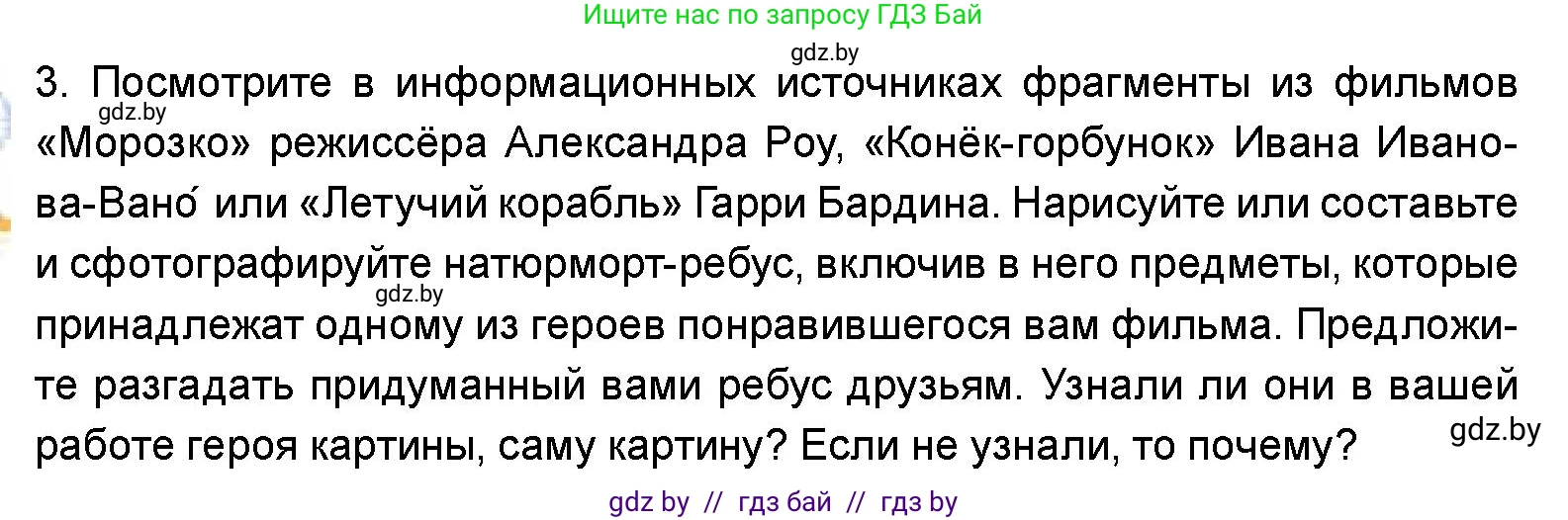 Ищите нас по запросу ГДЗ Бай

gdz.by

3. Посмотрите в информационных источниках фрагменты из фильмов «Морозко» режиссёра Александра Роу, «Конёк-горбунок» Ивана Иванова-Вано́ или «Летучий корабль» Гарри Бардина. Нарисуйте или составьте и сфотографируйте натюрморт-ребус, включив в него предметы, которые принадлежат одному из героев понравившегося вам фильма. Предложите разгадать придуманный вами ребус друзьям. Узнали ли они в вашей работе героя картины, саму картину? Если не узнали, то почему?

gdz.by

gdz.by

gdz.by

gdz by // гдз бай // гдз by